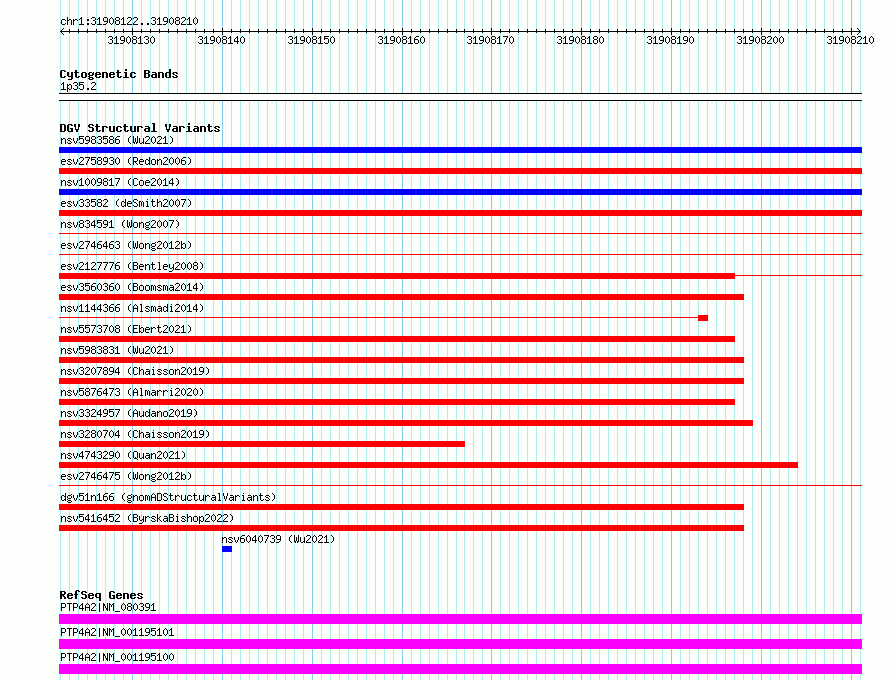 chr1:31908122..31908210

31908130 31908140 31908150 31908160 31908170 31908180 31908190 31908200 31908210

Cytogenetic Bands
1p35.2

DGV Structural Variants
nsv5983586 (Wu2021)
esv2758930 (Redon2006)
nsv1009817 (Coe2014)
esv33582 (deSmith2007)
nsv834591 (Wong2007)
esv2746463 (Wong2012b)
esv2127776 (Bentley2008)
esv3560360 (Boomsma2014)
nsv1144366 (Alsmadi2014)
nsv5573708 (Ebert2021)
nsv5983831 (Wu2021)
nsv3207894 (Chaisson2019)
nsv5876473 (Almarri2020)
nsv3324957 (Audano2019)
nsv3280704 (Chaisson2019)
nsv4743290 (Quan2021)
esv2746475 (Wong2012b)
dgv51n166 (gnomADStructuralVariants)
nsv5416452 (ByrskaBishop2022)
nsv6040739 (Wu2021)

RefSeq Genes
PTP4A2|NM_080391
PTP4A2|NM_001195101
PTP4A2|NM_001195100